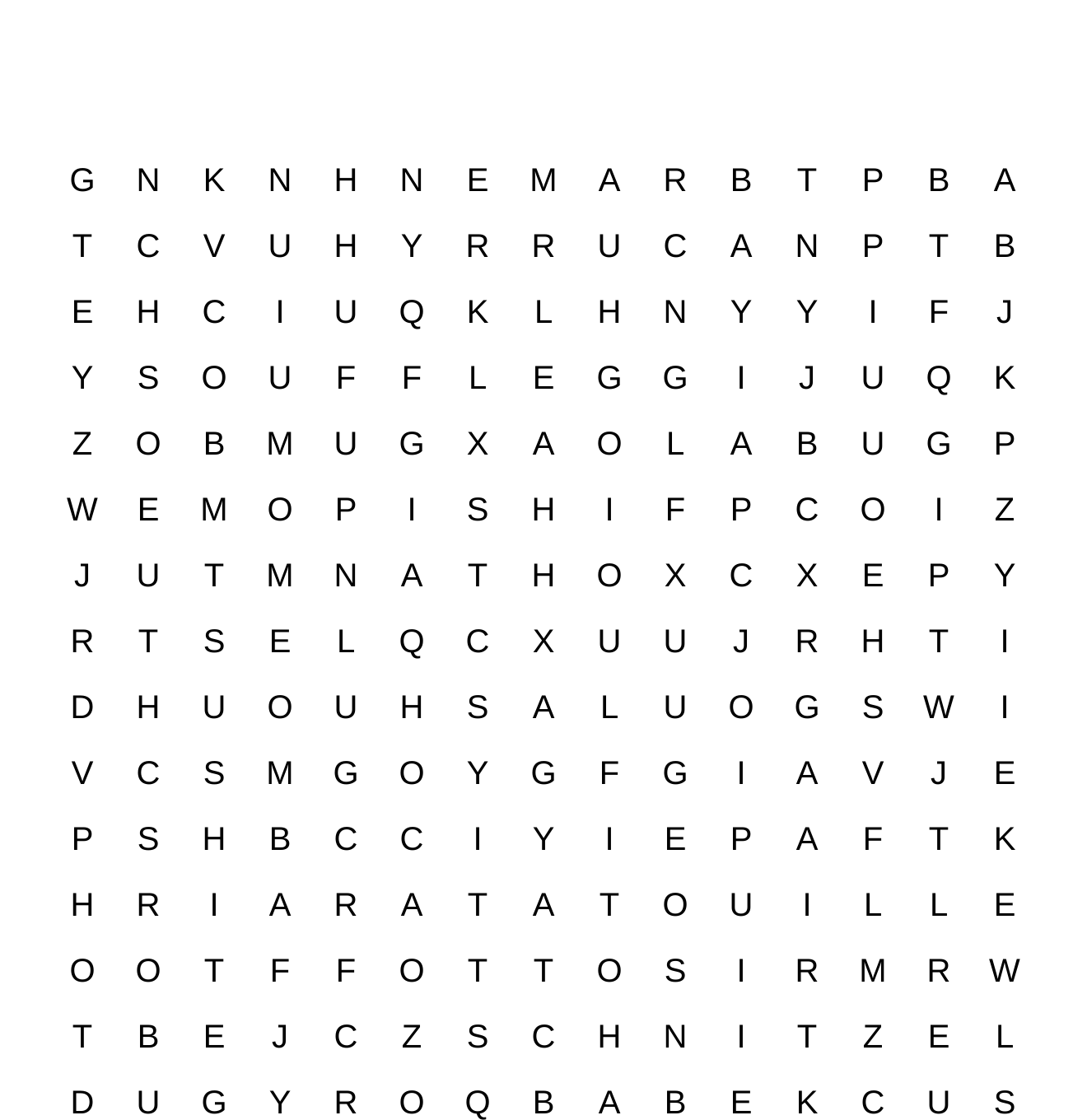 G N K N H N E M A R B T P B A
T C V U H Y R R U C A N P T B
E H C I U Q K L H N Y Y I F J
Y S O U F F L E G G I J U Q K
Z O B M U G X A O L A B U G P
W E M O P I S H I F P C O I Z
J U T M N A T H O X C X E P Y
R T S E L Q C X U U J R H T I
D H U O U H S A L U O G S W I
V C S M G O Y G F G I A V J E
P S H B C C I Y I E P A F T K
H R I A R A T A T O U I L L E
O O T F F O T T O S I R M R W
T B E J C Z S C H N I T Z E L
D U G Y R O Q B A B E K C U S